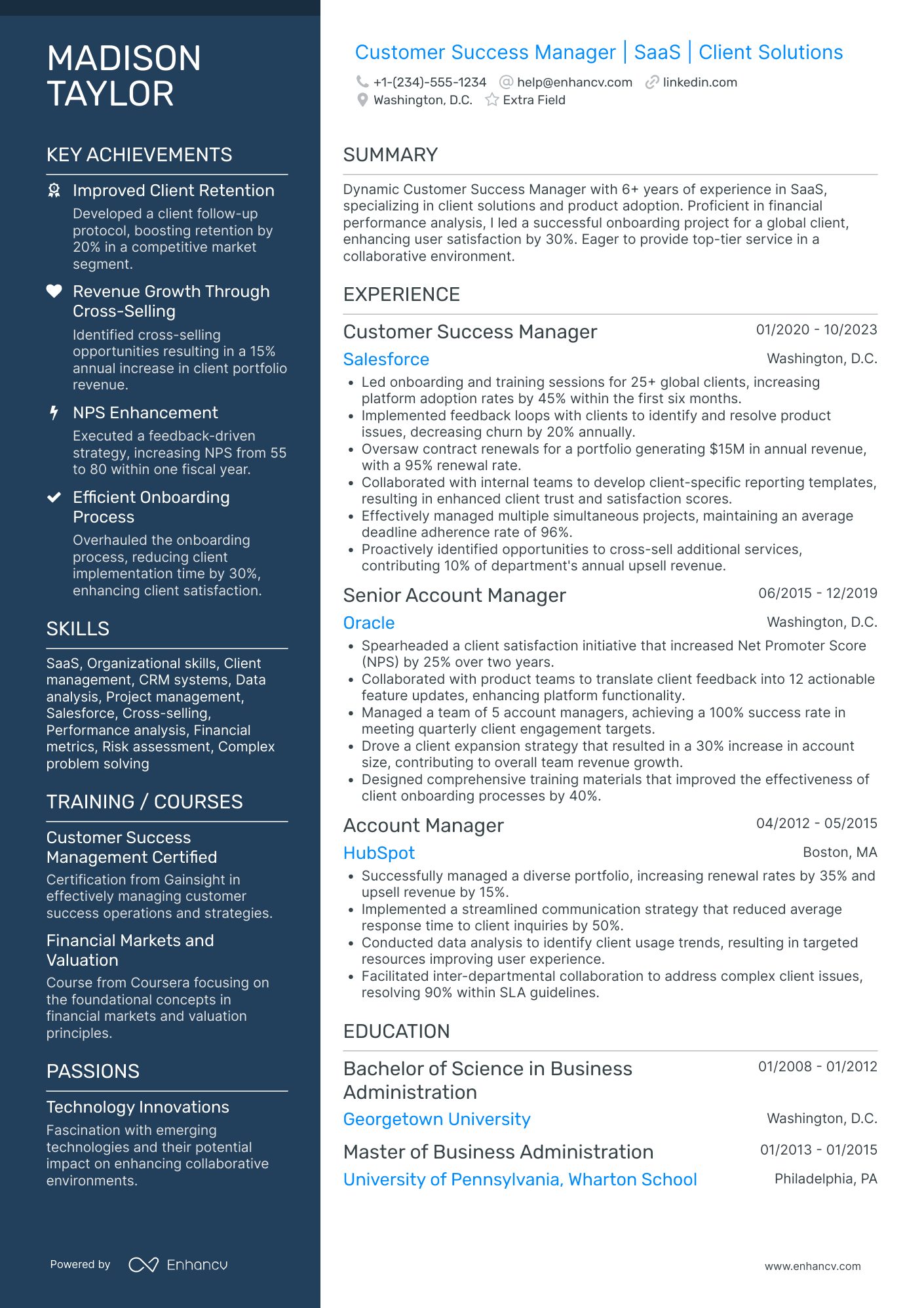 MADISON TAYLOR

KEY ACHIEVEMENTS

Improved Client Retention
Developed a client follow-up protocol, boosting retention by 20% in a competitive market segment.

Revenue Growth Through Cross-Selling
Identified cross-selling opportunities resulting in a 15% annual increase in client portfolio revenue.

NPS Enhancement
Executed a feedback-driven strategy, increasing NPS from 55 to 80 within one fiscal year.

Efficient Onboarding Process
Overhauled the onboarding process, reducing client implementation time by 30%, enhancing client satisfaction.

SKILLS

SaaS, Organizational skills, Client management, CRM systems, Data analysis, Project management, Salesforce, Cross-selling, Performance analysis, Financial metrics, Risk assessment, Complex problem solving

TRAINING / COURSES

Customer Success Management Certified
Certification from Gainsight in effectively managing customer success operations and strategies.

Financial Markets and Valuation
Course from Coursera focusing on the foundational concepts in financial markets and valuation principles.

PASSIONS

Technology Innovations
Fascination with emerging technologies and their potential impact on enhancing collaborative environments.

Powered by Enhancv

Customer Success Manager | SaaS | Client Solutions

+1-(234)-555-1234 help@enhancv.com linkedin.com
Washington, D.C. Extra Field

SUMMARY

Dynamic Customer Success Manager with 6+ years of experience in SaaS, specializing in client solutions and product adoption. Proficient in financial performance analysis, I led a successful onboarding project for a global client, enhancing user satisfaction by 30%. Eager to provide top-tier service in a collaborative environment.

EXPERIENCE

Customer Success Manager 01/2020 - 10/2023
Salesforce Washington, D.C.
• Led onboarding and training sessions for 25+ global clients, increasing platform adoption rates by 45% within the first six months.
• Implemented feedback loops with clients to identify and resolve product issues, decreasing churn by 20% annually.
• Oversaw contract renewals for a portfolio generating $15M in annual revenue, with a 95% renewal rate.
• Collaborated with internal teams to develop client-specific reporting templates, resulting in enhanced client trust and satisfaction scores.
• Effectively managed multiple simultaneous projects, maintaining an average deadline adherence rate of 96%.
• Proactively identified opportunities to cross-sell additional services, contributing 10% of department's annual upsell revenue.

Senior Account Manager 06/2015 - 12/2019
Oracle Washington, D.C.
• Spearheaded a client satisfaction initiative that increased Net Promoter Score (NPS) by 25% over two years.
• Collaborated with product teams to translate client feedback into 12 actionable feature updates, enhancing platform functionality.
• Managed a team of 5 account managers, achieving a 100% success rate in meeting quarterly client engagement targets.
• Drove a client expansion strategy that resulted in a 30% increase in account size, contributing to overall team revenue growth.
• Designed comprehensive training materials that improved the effectiveness of client onboarding processes by 40%.

Account Manager 04/2012 - 05/2015
HubSpot Boston, MA
• Successfully managed a diverse portfolio, increasing renewal rates by 35% and upsell revenue by 15%.
• Implemented a streamlined communication strategy that reduced average response time to client inquiries by 50%.
• Conducted data analysis to identify client usage trends, resulting in targeted resources improving user experience.
• Facilitated inter-departmental collaboration to address complex client issues, resolving 90% within SLA guidelines.

EDUCATION

Bachelor of Science in Business Administration 01/2008 - 01/2012
Georgetown University Washington, D.C.

Master of Business Administration 01/2013 - 01/2015
University of Pennsylvania, Wharton School Philadelphia, PA

www.enhancv.com